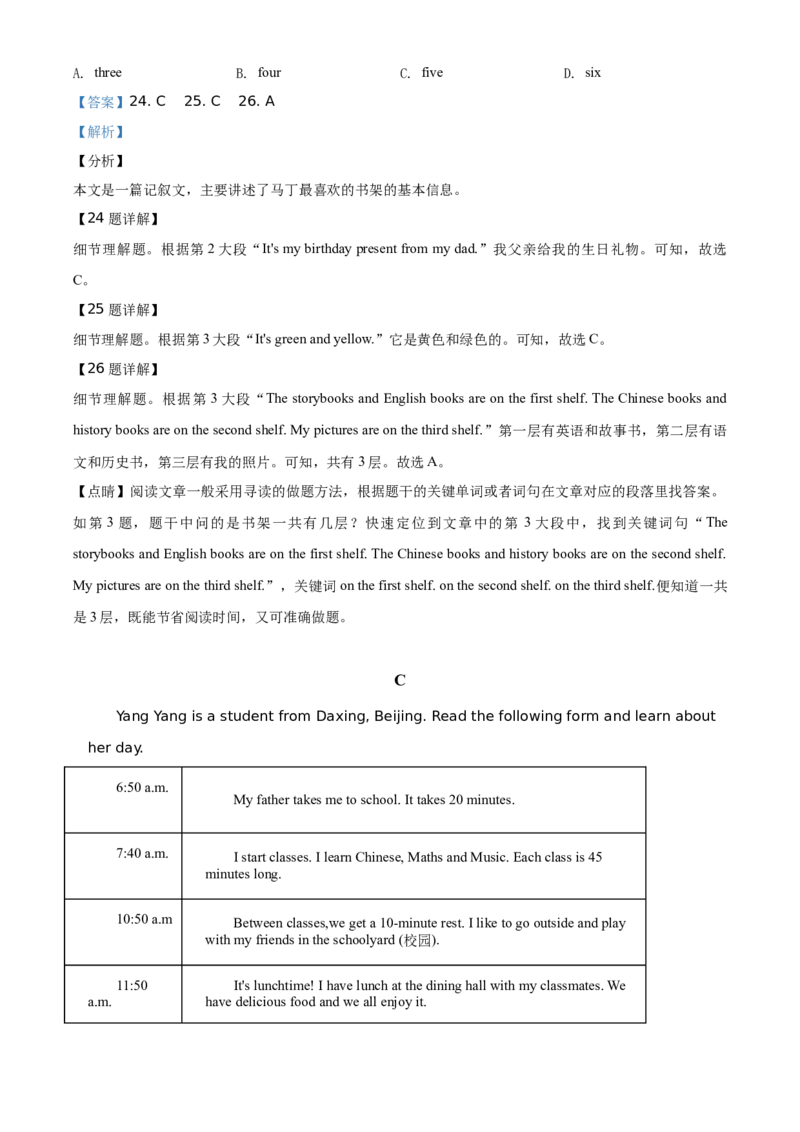 A. three B. four C. five D. six

【答案】24. C 25. C 26. A

【解析】

【分析】

本文是一篇记叙文，主要讲述了马丁最喜欢的书架的基本信息。

【24 题详解】

细节理解题。根据第 2 大段“It's my birthday present from my dad.”我父亲给我的生日礼物。可知，故选 C。

【25 题详解】

细节理解题。根据第 3 大段“It's green and yellow.”它是黄色和绿色的。可知，故选 C。

【26 题详解】

细节理解题。根据第 3 大段“The storybooks and English books are on the first shelf. The Chinese books and history books are on the second shelf. My pictures are on the third shelf.”第一层有英语和故事书，第二层有语文和历史书，第三层有我的照片。可知，共有 3 层。故选 A。

【点睛】阅读文章一般采用寻读的做题方法，根据题干的关键单词或者词句在文章对应的段落里找答案。如第 3 题，题干中问的是书架一共有几层？快速定位到文章中的第 3 大段中，找到关键词句“The storybooks and English books are on the first shelf. The Chinese books and history books are on the second shelf. My pictures are on the third shelf.”，关键词 on the first shelf. on the second shelf. on the third shelf.便知道一共是 3 层，既能节省阅读时间，又可准确做题。

C

Yang Yang is a student from Daxing, Beijing. Read the following form and learn about her day.

| | |
|---|---|
| 6:50 a.m. | My father takes me to school. It takes 20 minutes. |
| 7:40 a.m. | I start classes. I learn Chinese, Maths and Music. Each class is 45 minutes long. |
| 10:50 a.m | Between classes,we get a 10-minute rest. I like to go outside and play with my friends in the schoolyard (校园). |
| 11:50 a.m. | It's lunchtime! I have lunch at the dining hall with my classmates. We have delicious food and we all enjoy it. |